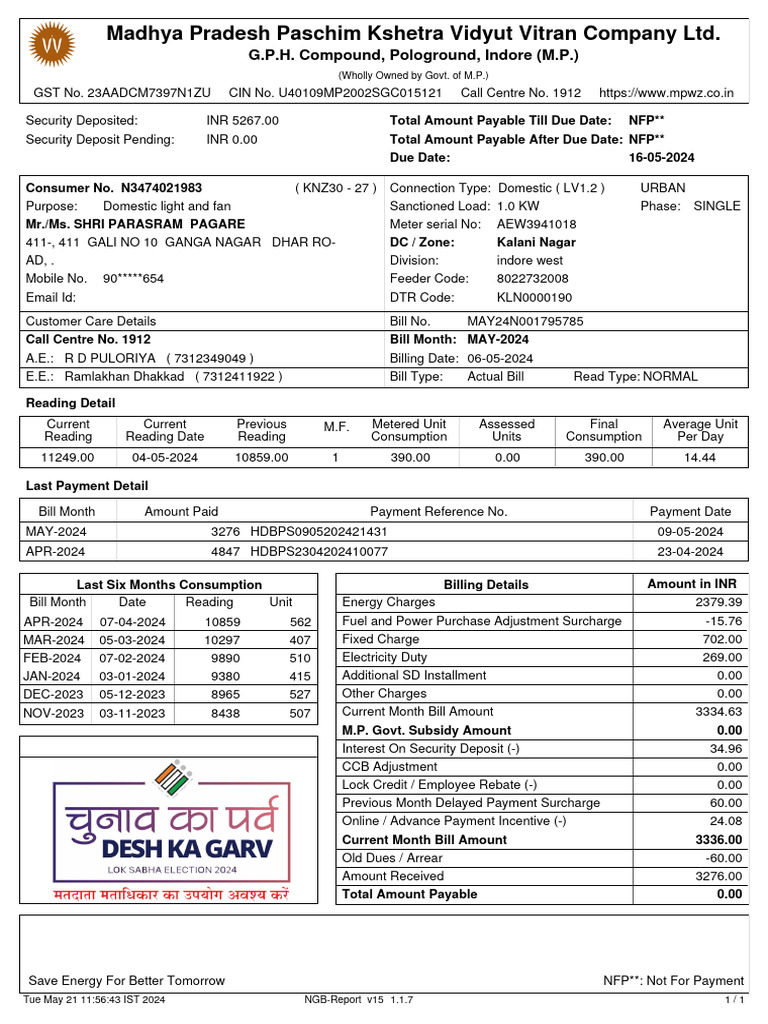 Madhya Pradesh Paschim Kshetra Vidyut Vitran Company Ltd.
G.P.H. Compound, Pologround, Indore (M.P.)
(Wholly Owned by Govt. of M.P.)
GST No. 23AADCM7397N1ZU CIN No. U40109MP2002SGC015121 Call Centre No. 1912 https://www.mpwz.co.in

Security Deposited: INR 5267.00
Security Deposit Pending: INR 0.00
Total Amount Payable Till Due Date: NFP**
Total Amount Payable After Due Date: NFP**
Due Date: 16-05-2024

Consumer No. N3474021983 ( KNZ30 - 27 )
Purpose: Domestic light and fan
Mr./Ms. SHRI PARASRAM PAGARE
411-, 411 GALI NO 10 GANGA NAGAR DHAR ROAD, .
Mobile No. 90*****654
Email Id:
Connection Type: Domestic ( LV1.2 ) URBAN
Sanctioned Load: 1.0 KW Phase: SINGLE
Meter serial No: AEW3941018
DC / Zone: Kalani Nagar
Division: indore west
Feeder Code: 8022732008
DTR Code: KLN0000190

Customer Care Details
Call Centre No. 1912
A.E.: R D PULORIYA ( 7312349049 )
E.E.: Ramlakhan Dhakkad ( 7312411922 )
Bill No. MAY24N001795785
Bill Month: MAY-2024
Billing Date: 06-05-2024
Bill Type: Actual Bill Read Type: NORMAL

Reading Detail
| Current Reading | Current Reading Date | Previous Reading | M.F. | Metered Unit Consumption | Assessed Units | Final Consumption | Average Unit Per Day |
|---|---|---|---|---|---|---|---|
| 11249.00 | 04-05-2024 | 10859.00 | 1 | 390.00 | 0.00 | 390.00 | 14.44 |

Last Payment Detail
| Bill Month | Amount Paid | Payment Reference No. | Payment Date |
|---|---|---|---|
| MAY-2024 | 3276 | HDBPS0905202421431 | 09-05-2024 |
| APR-2024 | 4847 | HDBPS2304202410077 | 23-04-2024 |

Last Six Months Consumption
| Bill Month | Date | Reading | Unit |
|---|---|---|---|
| APR-2024 | 07-04-2024 | 10859 | 562 |
| MAR-2024 | 05-03-2024 | 10297 | 407 |
| FEB-2024 | 07-02-2024 | 9890 | 510 |
| JAN-2024 | 03-01-2024 | 9380 | 415 |
| DEC-2023 | 05-12-2023 | 8965 | 527 |
| NOV-2023 | 03-11-2023 | 8438 | 507 |

चुनाव का पर्व
DESH KA GARV
LOK SABHA ELECTION 2024
मतदाता मताधिकार का उपयोग अवश्य करें

| Billing Details | Amount in INR |
|---|---|
| Energy Charges | 2379.39 |
| Fuel and Power Purchase Adjustment Surcharge | -15.76 |
| Fixed Charge | 702.00 |
| Electricity Duty | 269.00 |
| Additional SD Installment | 0.00 |
| Other Charges | 0.00 |
| Current Month Bill Amount | 3334.63 |
| M.P. Govt. Subsidy Amount | 0.00 |
| Interest On Security Deposit (-) | 34.96 |
| CCB Adjustment | 0.00 |
| Lock Credit / Employee Rebate (-) | 0.00 |
| Previous Month Delayed Payment Surcharge | 60.00 |
| Online / Advance Payment Incentive (-) | 24.08 |
| Current Month Bill Amount | 3336.00 |
| Old Dues / Arrear | -60.00 |
| Amount Received | 3276.00 |
| Total Amount Payable | 0.00 |

Save Energy For Better Tomorrow
NFP**: Not For Payment
Tue May 21 11:56:43 IST 2024 NGB-Report v15 1.1.7 1 / 1